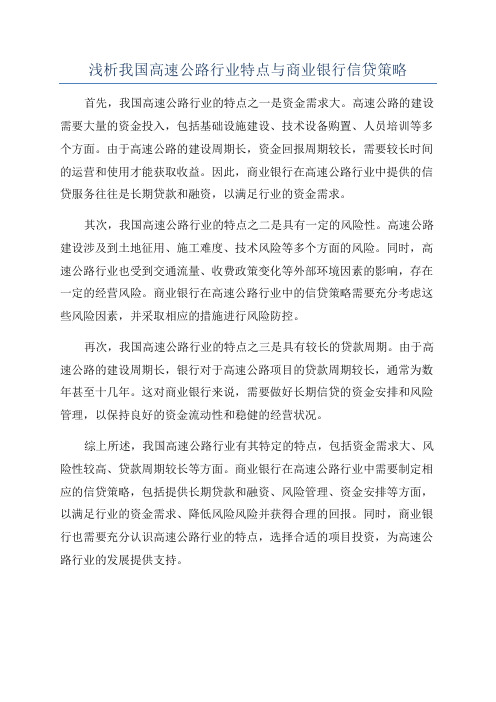 浅析我国高速公路行业特点与商业银行信贷策略

首先，我国高速公路行业的特点之一是资金需求大。高速公路的建设需要大量的资金投入，包括基础设施建设、技术设备购置、人员培训等多个方面。由于高速公路的建设周期长，资金回报周期较长，需要较长时间的运营和使用才能获取收益。因此，商业银行在高速公路行业中提供的信贷服务往往是长期贷款和融资，以满足行业的资金需求。

其次，我国高速公路行业的特点之二是具有一定的风险性。高速公路建设涉及到土地征用、施工难度、技术风险等多个方面的风险。同时，高速公路行业也受到交通流量、收费政策变化等外部环境因素的影响，存在一定的经营风险。商业银行在高速公路行业中的信贷策略需要充分考虑这些风险因素，并采取相应的措施进行风险防控。

再次，我国高速公路行业的特点之三是具有较长的贷款周期。由于高速公路的建设周期长，银行对于高速公路项目的贷款周期较长，通常为数年甚至十几年。这对商业银行来说，需要做好长期信贷的资金安排和风险管理，以保持良好的资金流动性和稳健的经营状况。

综上所述，我国高速公路行业有其特定的特点，包括资金需求大、风险性较高、贷款周期较长等方面。商业银行在高速公路行业中需要制定相应的信贷策略，包括提供长期贷款和融资、风险管理、资金安排等方面，以满足行业的资金需求、降低风险风险并获得合理的回报。同时，商业银行也需要充分认识高速公路行业的特点，选择合适的项目投资，为高速公路行业的发展提供支持。